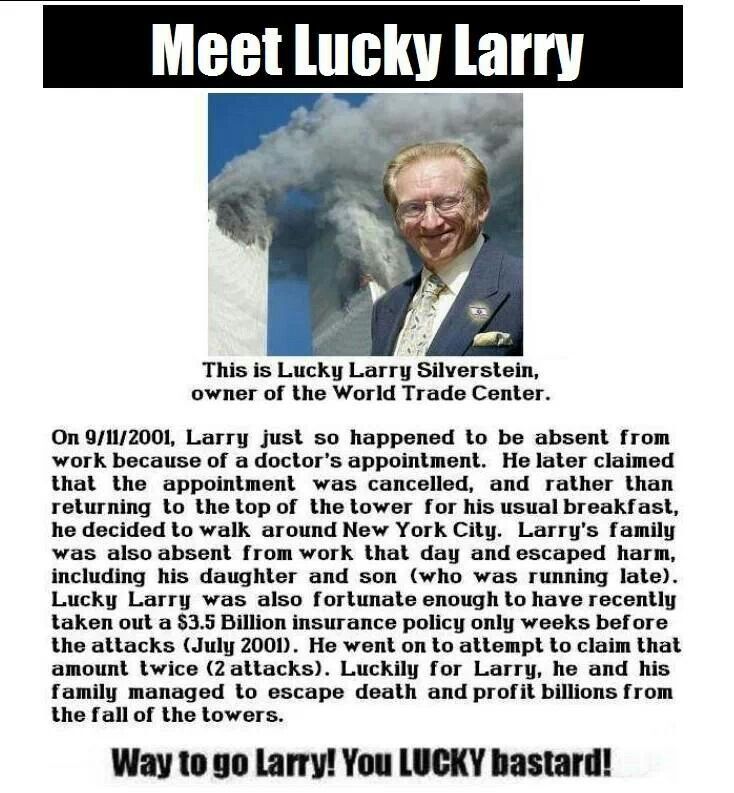 Meet Lucky Larry

This is Lucky Larry Silverstein, owner of the World Trade Center.

On 9/11/2001, Larry just so happened to be absent from work because of a doctor's appointment. He later claimed that the appointment was cancelled, and rather than returning to the top of the tower for his usual breakfast, he decided to walk around New York City. Larry's family was also absent from work that day and escaped harm, including his daughter and son (who was running late). Lucky Larry was also fortunate enough to have recently taken out a $3.5 Billion insurance policy only weeks before the attacks (July 2001). He went on to attempt to claim that amount twice (2 attacks). Luckily for Larry, he and his family managed to escape death and profit billions from the fall of the towers.

Way to go Larry! You LUCKY bastard!